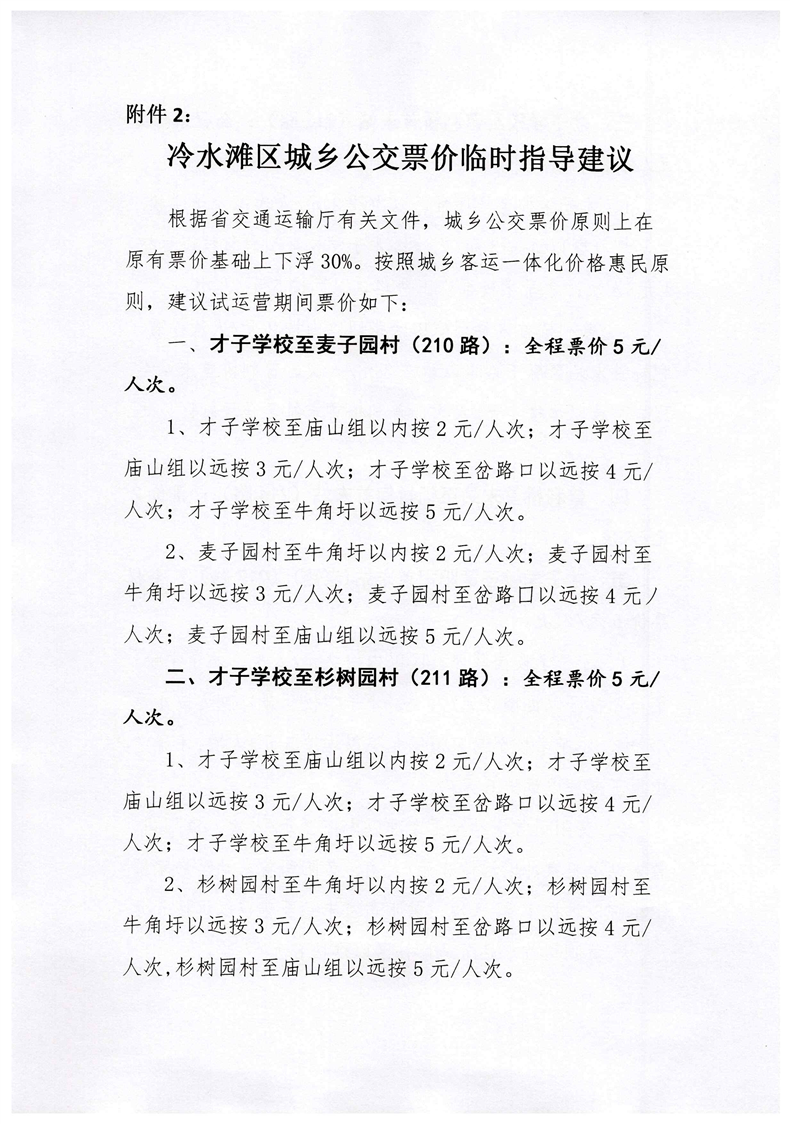 附件 2：

冷水滩区城乡公交票价临时指导建议

根据省交通运输厅有关文件，城乡公交票价原则上在原有票价基础上下浮 30%。按照城乡客运一体化价格惠民原则，建议试运营期间票价如下：

一、才子学校至麦子园村（210 路）：全程票价 5 元/人次。

1、才子学校至庙山组以内按 2 元/人次；才子学校至庙山组以远按 3 元/人次；才子学校至岔路口以远按 4 元/人次；才子学校至牛角圩以远按 5 元/人次。

2、麦子园村至牛角圩以内按 2 元/人次；麦子园村至牛角圩以远按 3 元/人次；麦子园村至岔路口以远按 4 元/人次；麦子园村至庙山组以远按 5 元/人次。

二、才子学校至杉树园村（211 路）：全程票价 5 元/人次。

1、才子学校至庙山组以内按 2 元/人次；才子学校至庙山组以远按 3 元/人次；才子学校至岔路口以远按 4 元/人次；才子学校至牛角圩以远按 5 元/人次。

2、杉树园村至牛角圩以内按 2 元/人次；杉树园村至牛角圩以远按 3 元/人次；杉树园村至岔路口以远按 4 元/人次，杉树园村至庙山组以远按 5 元/人次。